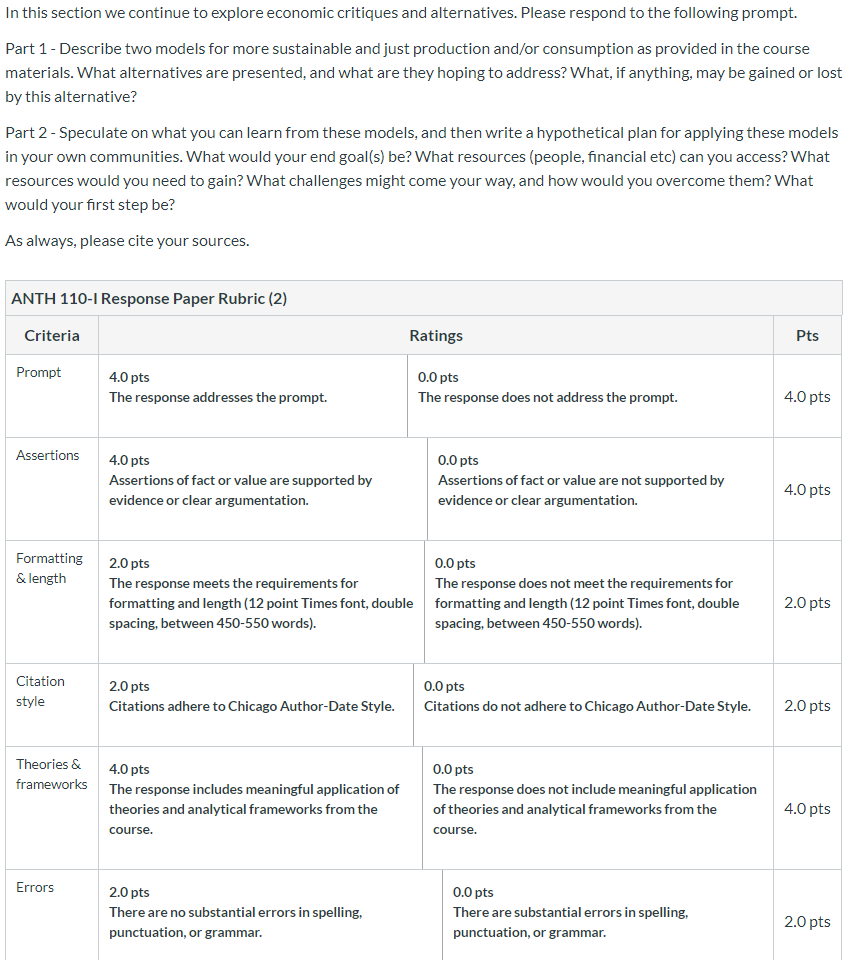 In this section we continue to explore economic critiques and alternatives. Please respond to the following prompt.

Part 1 - Describe two models for more sustainable and just production and/or consumption as provided in the course materials. What alternatives are presented, and what are they hoping to address? What, if anything, may be gained or lost by this alternative?

Part 2 - Speculate on what you can learn from these models, and then write a hypothetical plan for applying these models in your own communities. What would your end goal(s) be? What resources (people, financial etc) can you access? What resources would you need to gain? What challenges might come your way, and how would you overcome them? What would your first step be?

As always, please cite your sources.

ANTH 110-I Response Paper Rubric (2)

| Criteria | Ratings | | Pts |
|---|---|---|---|
| Prompt | 4.0 pts The response addresses the prompt. | 0.0 pts The response does not address the prompt. | 4.0 pts |
| Assertions | 4.0 pts Assertions of fact or value are supported by evidence or clear argumentation. | 0.0 pts Assertions of fact or value are not supported by evidence or clear argumentation. | 4.0 pts |
| Formatting & length | 2.0 pts The response meets the requirements for formatting and length (12 point Times font, double spacing, between 450-550 words). | 0.0 pts The response does not meet the requirements for formatting and length (12 point Times font, double spacing, between 450-550 words). | 2.0 pts |
| Citation style | 2.0 pts Citations adhere to Chicago Author-Date Style. | 0.0 pts Citations do not adhere to Chicago Author-Date Style. | 2.0 pts |
| Theories & frameworks | 4.0 pts The response includes meaningful application of theories and analytical frameworks from the course. | 0.0 pts The response does not include meaningful application of theories and analytical frameworks from the course. | 4.0 pts |
| Errors | 2.0 pts There are no substantial errors in spelling, punctuation, or grammar. | 0.0 pts There are substantial errors in spelling, punctuation, or grammar. | 2.0 pts |